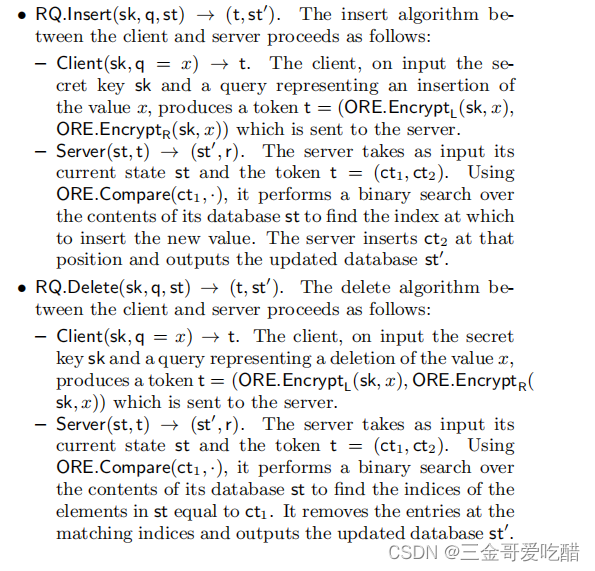 • $\mathsf{RQ.Insert}(\mathsf{sk}, \mathsf{q}, \mathsf{st}) \rightarrow (\mathsf{t}, \mathsf{st}')$. The insert algorithm between the client and server proceeds as follows:

– $\mathsf{Client}(\mathsf{sk}, \mathsf{q} = x) \rightarrow \mathsf{t}$. The client, on input the secret key $\mathsf{sk}$ and a query representing an insertion of the value $x$, produces a token $\mathsf{t} = (\mathsf{ORE.Encrypt_L}(\mathsf{sk}, x), \mathsf{ORE.Encrypt_R}(\mathsf{sk}, x))$ which is sent to the server.

– $\mathsf{Server}(\mathsf{st}, \mathsf{t}) \rightarrow (\mathsf{st}', \mathsf{r})$. The server takes as input its current state $\mathsf{st}$ and the token $\mathsf{t} = (\mathsf{ct}_1, \mathsf{ct}_2)$. Using $\mathsf{ORE.Compare}(\mathsf{ct}_1, \cdot)$, it performs a binary search over the contents of its database $\mathsf{st}$ to find the index at which to insert the new value. The server inserts $\mathsf{ct}_2$ at that position and outputs the updated database $\mathsf{st}'$.

• $\mathsf{RQ.Delete}(\mathsf{sk}, \mathsf{q}, \mathsf{st}) \rightarrow (\mathsf{t}, \mathsf{st}')$. The delete algorithm between the client and server proceeds as follows:

– $\mathsf{Client}(\mathsf{sk}, \mathsf{q} = x) \rightarrow \mathsf{t}$. The client, on input the secret key $\mathsf{sk}$ and a query representing a deletion of the value $x$, produces a token $\mathsf{t} = (\mathsf{ORE.Encrypt_L}(\mathsf{sk}, x), \mathsf{ORE.Encrypt_R}(\mathsf{sk}, x))$ which is sent to the server.

– $\mathsf{Server}(\mathsf{st}, \mathsf{t}) \rightarrow (\mathsf{st}', \mathsf{r})$. The server takes as input its current state $\mathsf{st}$ and the token $\mathsf{t} = (\mathsf{ct}_1, \mathsf{ct}_2)$. Using $\mathsf{ORE.Compare}(\mathsf{ct}_1, \cdot)$, it performs a binary search over the contents of its database $\mathsf{st}$ to find the indices of the elements in $\mathsf{st}$ equal to $\mathsf{ct}_1$. It removes the entries at the matching indices and outputs the updated database $\mathsf{st}'$.

CSDN @三金哥爱吃醋